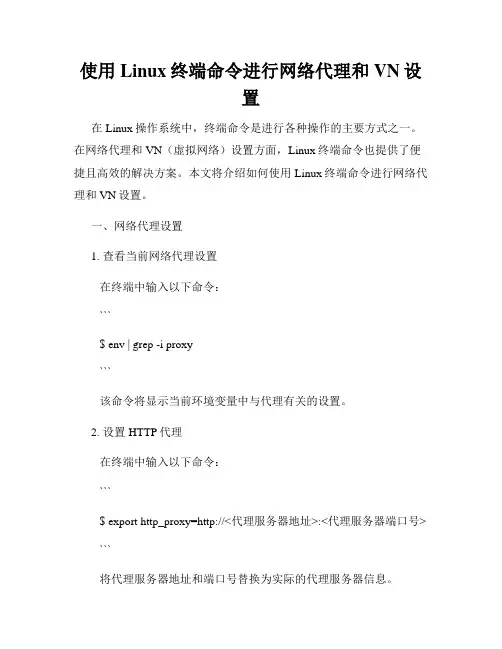 使用Linux终端命令进行网络代理和VN设置

在Linux操作系统中，终端命令是进行各种操作的主要方式之一。在网络代理和VN（虚拟网络）设置方面，Linux终端命令也提供了便捷且高效的解决方案。本文将介绍如何使用Linux终端命令进行网络代理和VN设置。

一、网络代理设置

1.查看当前网络代理设置

在终端中输入以下命令：

```

$ env | grep -i proxy

```

该命令将显示当前环境变量中与代理有关的设置。

2.设置HTTP代理

在终端中输入以下命令：

```

$ export http_proxy=http://<代理服务器地址>:<代理服务器端口号>

```

将代理服务器地址和端口号替换为实际的代理服务器信息。